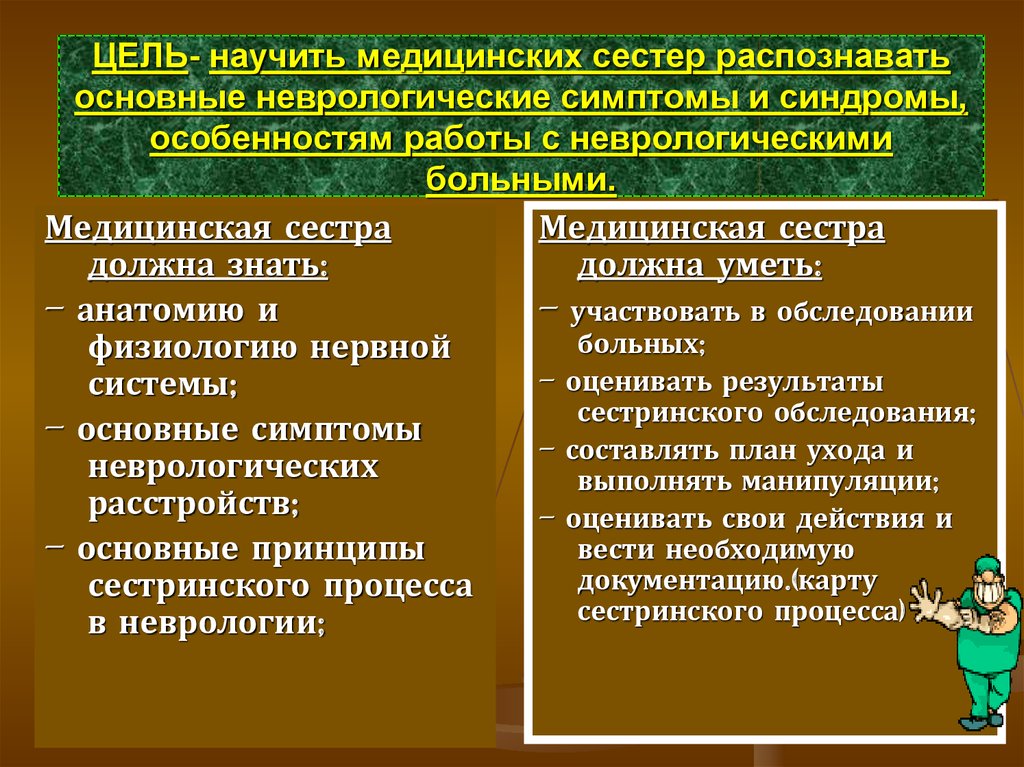 ЦЕЛЬ- научить медицинских сестер распознавать основные неврологические симптомы и синдромы, особенностям работы с неврологическими больными.

Медицинская сестра должна знать:

– анатомию и физиологию нервной системы;

– основные симптомы неврологических расстройств;

– основные принципы сестринского процесса в неврологии;

Медицинская сестра должна уметь:

– участвовать в обследовании больных;

– оценивать результаты сестринского обследования;

– составлять план ухода и выполнять манипуляции;

– оценивать свои действия и вести необходимую документацию.(карту сестринского процесса)